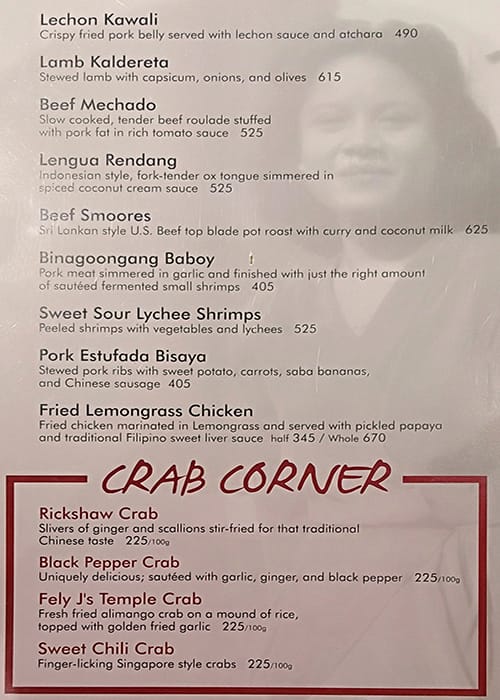 Lechon Kawali
Crispy fried pork belly served with lechon sauce and atchara 490

Lamb Kaldereta
Stewed lamb with capsicum, onions, and olives 615

Beef Mechado
Slow cooked, tender beef roulade stuffed with pork fat in rich tomato sauce 525

Lengua Rendang
Indonesian style, fork-tender ox tongue simmered in spiced coconut cream sauce 525

Beef Smoores
Sri Lankan style U.S. Beef top blade pot roast with curry and coconut milk 625

Binagoongang Baboy
Pork meat simmered in garlic and finished with just the right amount of sautéed fermented small shrimps 405

Sweet Sour Lychee Shrimps
Peeled shrimps with vegetables and lychees 525

Pork Estufada Bisaya
Stewed pork ribs with sweet potato, carrots, saba bananas, and Chinese sausage 405

Fried Lemongrass Chicken
Fried chicken marinated in Lemongrass and served with pickled papaya and traditional Filipino sweet liver sauce half 345 / Whole 670

CRAB CORNER

Rickshaw Crab
Slivers of ginger and scallions stir-fried for that traditional Chinese taste 225/100g

Black Pepper Crab
Uniquely delicious; sautéed with garlic, ginger, and black pepper 225/100g

Fely J's Temple Crab
Fresh fried alimango crab on a mound of rice, topped with golden fried garlic 225/100g

Sweet Chili Crab
Finger-licking Singapore style crabs 225/100g